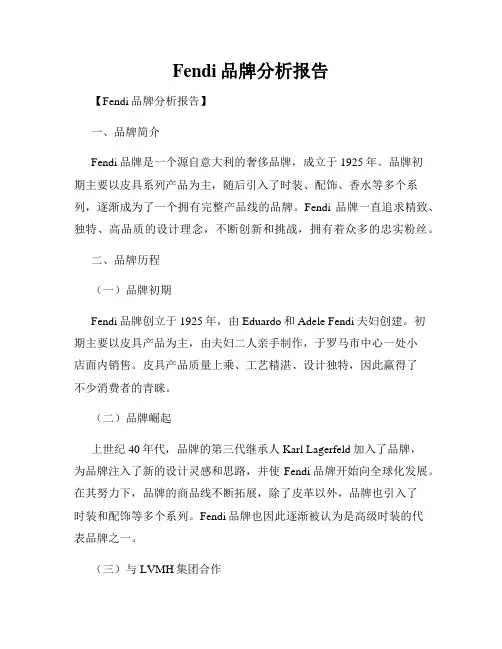 Fendi 品牌分析报告

【Fendi 品牌分析报告】

一、品牌简介

Fendi 品牌是一个源自意大利的奢侈品牌，成立于 1925 年。品牌初期主要以皮具系列产品为主，随后引入了时装、配饰、香水等多个系列，逐渐成为了一个拥有完整产品线的品牌。Fendi 品牌一直追求精致、独特、高品质的设计理念，不断创新和挑战，拥有着众多的忠实粉丝。

二、品牌历程

（一）品牌初期

Fendi 品牌创立于 1925 年，由 Eduardo 和 Adele Fendi 夫妇创建。初期主要以皮具产品为主，由夫妇二人亲手制作，于罗马市中心一处小店面内销售。皮具产品质量上乘、工艺精湛、设计独特，因此赢得了不少消费者的青睐。

（二）品牌崛起

上世纪 40 年代，品牌的第三代继承人 Karl Lagerfeld 加入了品牌，为品牌注入了新的设计灵感和思路，并使 Fendi 品牌开始向全球化发展。在其努力下，品牌的商品线不断拓展，除了皮革以外，品牌也引入了时装和配饰等多个系列。Fendi 品牌也因此逐渐被认为是高级时装的代表品牌之一。

（三）与 LVMH 集团合作